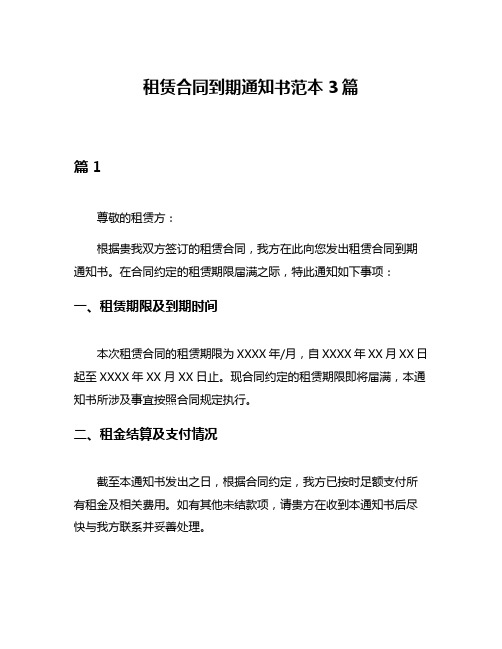 租赁合同到期通知书范本 3 篇

篇 1

尊敬的租赁方：

根据贵我双方签订的租赁合同，我方在此向您发出租赁合同到期通知书。在合同约定的租赁期限届满之际，特此通知如下事项：

一、租赁期限及到期时间

本次租赁合同的租赁期限为 XXXX 年/月，自 XXXX 年 XX 月 XX 日起至 XXXX 年 XX 月 XX 日止。现合同约定的租赁期限即将届满，本通知书所涉及事宜按照合同规定执行。

二、租金结算及支付情况

截至本通知书发出之日，根据合同约定，我方已按时足额支付所有租金及相关费用。如有其他未结款项，请贵方在收到本通知书后尽快与我方联系并妥善处理。